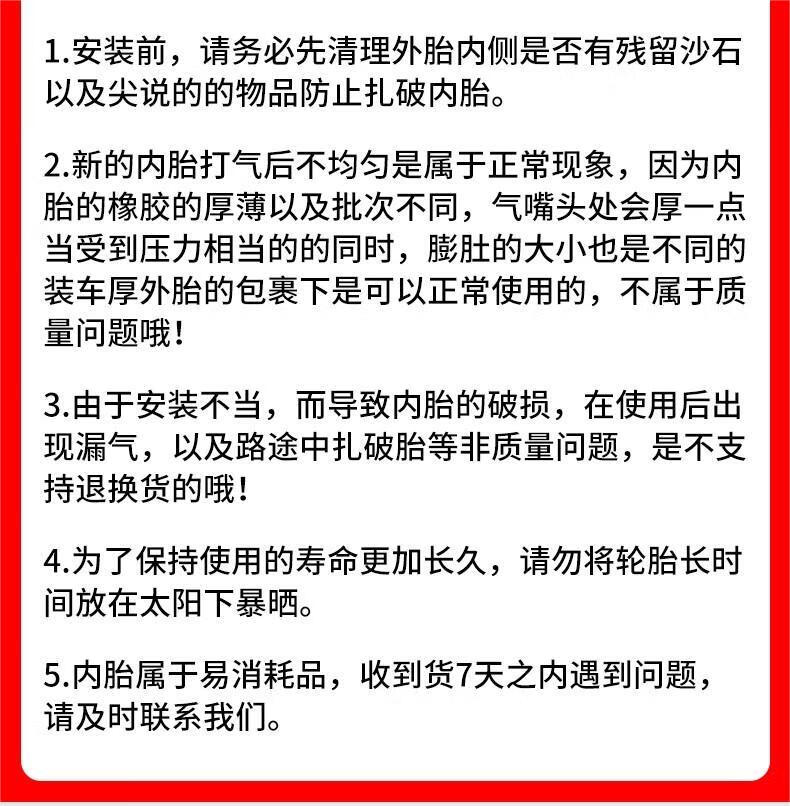 1.安装前，请务必先清理外胎内侧是否有残留沙石以及尖说的的物品防止扎破内胎。

2.新的内胎打气后不均匀是属于正常现象，因为内胎的橡胶的厚薄以及批次不同，气嘴头处会厚一点当受到压力相当的的同时，膨肚的大小也是不同的装车厚外胎的包裹下是可以正常使用的，不属于质量问题哦！

3.由于安装不当，而导致内胎的破损，在使用后出现漏气，以及路途中扎破胎等非质量问题，是不支持退换货的哦！

4.为了保持使用的寿命更加长久，请勿将轮胎长时间放在太阳下暴晒。

5.内胎属于易消耗品，收到货7天之内遇到问题，请及时联系我们。